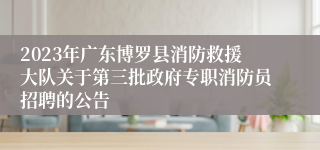 2023年广东博罗县消防救援大队关于第三批政府专职消防员招聘的公告